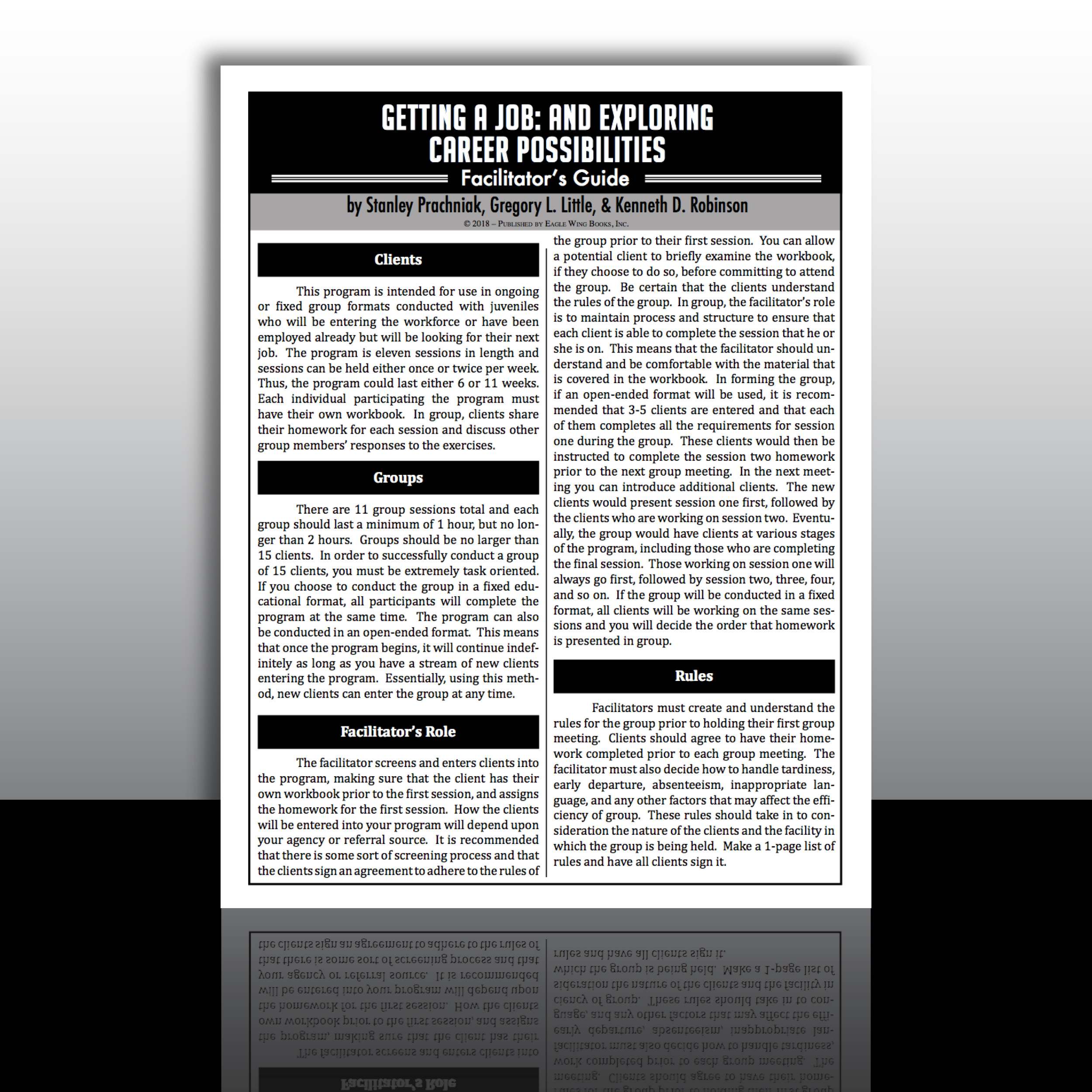 GETTING A JOB: AND EXPLORING CAREER POSSIBILITIES

Facilitator's Guide

by Stanley Prachniak, Gregory L. Little, & Kenneth D. Robinson

© 2018 – Published by Eagle Wing Books, Inc.

Clients

This program is intended for use in ongoing or fixed group formats conducted with juveniles who will be entering the workforce or have been employed already but will be looking for their next job. The program is eleven sessions in length and sessions can be held either once or twice per week. Thus, the program could last either 6 or 11 weeks. Each individual participating the program must have their own workbook. In group, clients share their homework for each session and discuss other group members' responses to the exercises.

Groups

There are 11 group sessions total and each group should last a minimum of 1 hour, but no longer than 2 hours. Groups should be no larger than 15 clients. In order to successfully conduct a group of 15 clients, you must be extremely task oriented. If you choose to conduct the group in a fixed educational format, all participants will complete the program at the same time. The program can also be conducted in an open-ended format. This means that once the program begins, it will continue indefinitely as long as you have a stream of new clients entering the program. Essentially, using this method, new clients can enter the group at any time.

Facilitator's Role

The facilitator screens and enters clients into the program, making sure that the client has their own workbook prior to the first session, and assigns the homework for the first session. How the clients will be entered into your program will depend upon your agency or referral source. It is recommended that there is some sort of screening process and that the clients sign an agreement to adhere to the rules of the group prior to their first session. You can allow a potential client to briefly examine the workbook, if they choose to do so, before committing to attend the group. Be certain that the clients understand the rules of the group. In group, the facilitator's role is to maintain process and structure to ensure that each client is able to complete the session that he or she is on. This means that the facilitator should understand and be comfortable with the material that is covered in the workbook. In forming the group, if an open-ended format will be used, it is recommended that 3-5 clients are entered and that each of them completes all the requirements for session one during the group. These clients would then be instructed to complete the session two homework prior to the next group meeting. In the next meeting you can introduce additional clients. The new clients would present session one first, followed by the clients who are working on session two. Eventually, the group would have clients at various stages of the program, including those who are completing the final session. Those working on session one will always go first, followed by session two, three, four, and so on. If the group will be conducted in a fixed format, all clients will be working on the same sessions and you will decide the order that homework is presented in group.

Rules

Facilitators must create and understand the rules for the group prior to holding their first group meeting. Clients should agree to have their homework completed prior to each group meeting. The facilitator must also decide how to handle tardiness, early departure, absenteeism, inappropriate language, and any other factors that may affect the efficiency of group. These rules should take in to consideration the nature of the clients and the facility in which the group is being held. Make a 1-page list of rules and have all clients sign it.